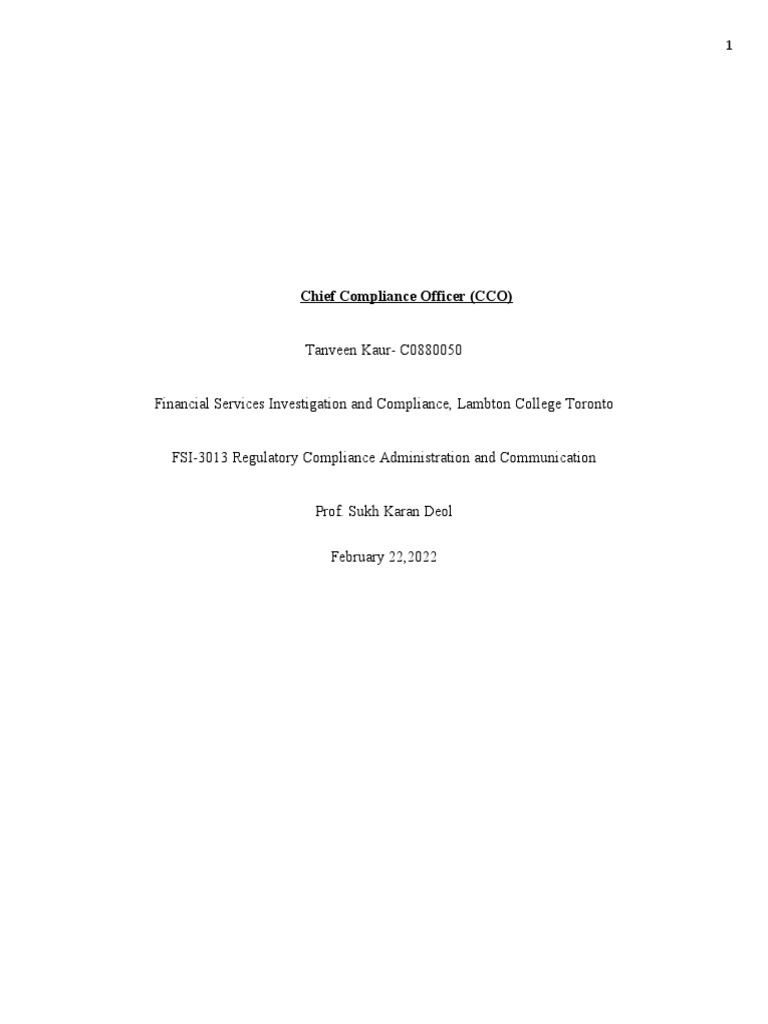 1

Chief Compliance Officer (CCO)

Tanveen Kaur- C0880050

Financial Services Investigation and Compliance, Lambton College Toronto

FSI-3013 Regulatory Compliance Administration and Communication

Prof. Sukh Karan Deol

February 22,2022